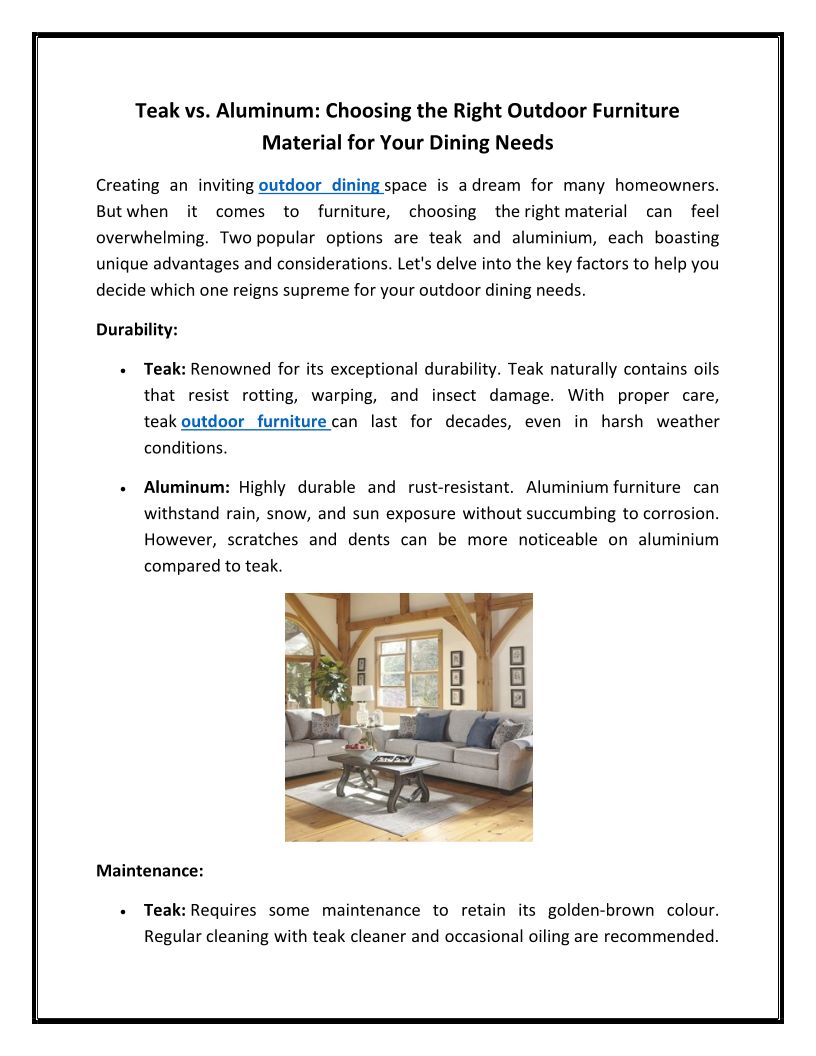 Teak vs. Aluminum: Choosing the Right Outdoor Furniture Material for Your Dining Needs

Creating an inviting outdoor dining space is a dream for many homeowners. But when it comes to furniture, choosing the right material can feel overwhelming. Two popular options are teak and aluminium, each boasting unique advantages and considerations. Let's delve into the key factors to help you decide which one reigns supreme for your outdoor dining needs.

Durability:

• Teak: Renowned for its exceptional durability. Teak naturally contains oils that resist rotting, warping, and insect damage. With proper care, teak outdoor furniture can last for decades, even in harsh weather conditions.

• Aluminum: Highly durable and rust-resistant. Aluminium furniture can withstand rain, snow, and sun exposure without succumbing to corrosion. However, scratches and dents can be more noticeable on aluminium compared to teak.

Maintenance:

• Teak: Requires some maintenance to retain its golden-brown colour. Regular cleaning with teak cleaner and occasional oiling are recommended.